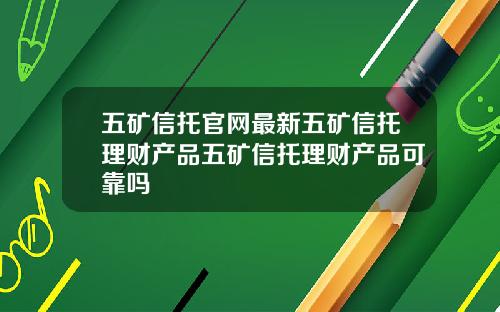 五矿信托官网最新五矿信托理财产品五矿信托理财产品可靠吗